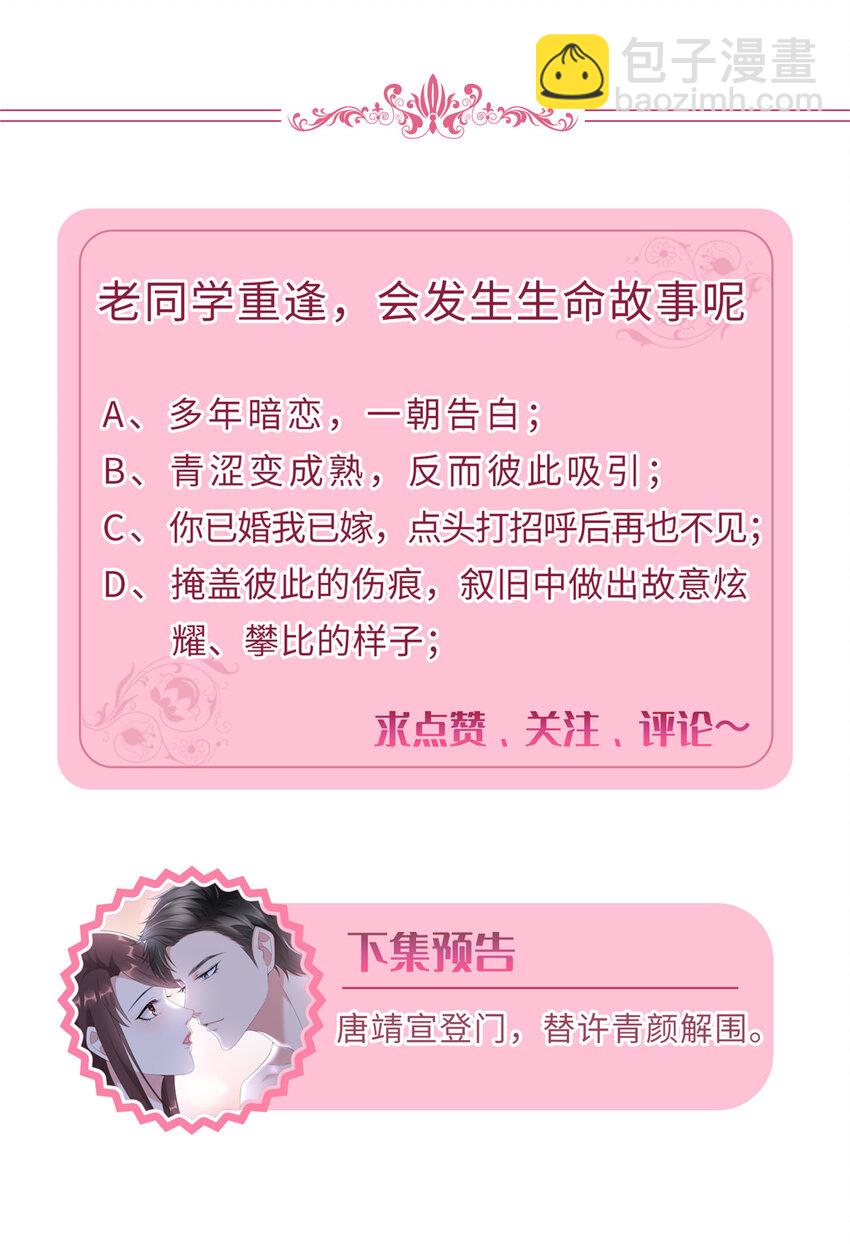 老同学重逢，会发生生命故事呢

A、多年暗恋，一朝告白；
B、青涩变成熟，反而彼此吸引；
C、你已婚我已嫁，点头打招呼后再也不见；
D、掩盖彼此的伤痕，叙旧中做出故意炫耀、攀比的样子；

求点赞、关注、评论～

下集预告

唐靖宣登门，替许青颜解围。

包子漫畫
baozimh.com